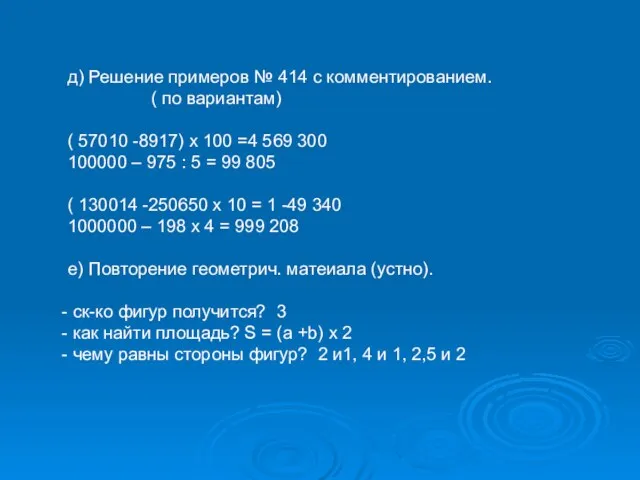 д) Решение примеров № 414 с комментированием.
( по вариантам)

( 57010 -8917) х 100 =4 569 300
100000 – 975 : 5 = 99 805

( 130014 -250650 х 10 = 1 -49 340
1000000 – 198 х 4 = 999 208

е) Повторение геометрич. матеиала (устно).

- ск-ко фигур получится? 3
- как найти площадь? S = (a +b) х 2
- чему равны стороны фигур? 2 и1, 4 и 1, 2,5 и 2